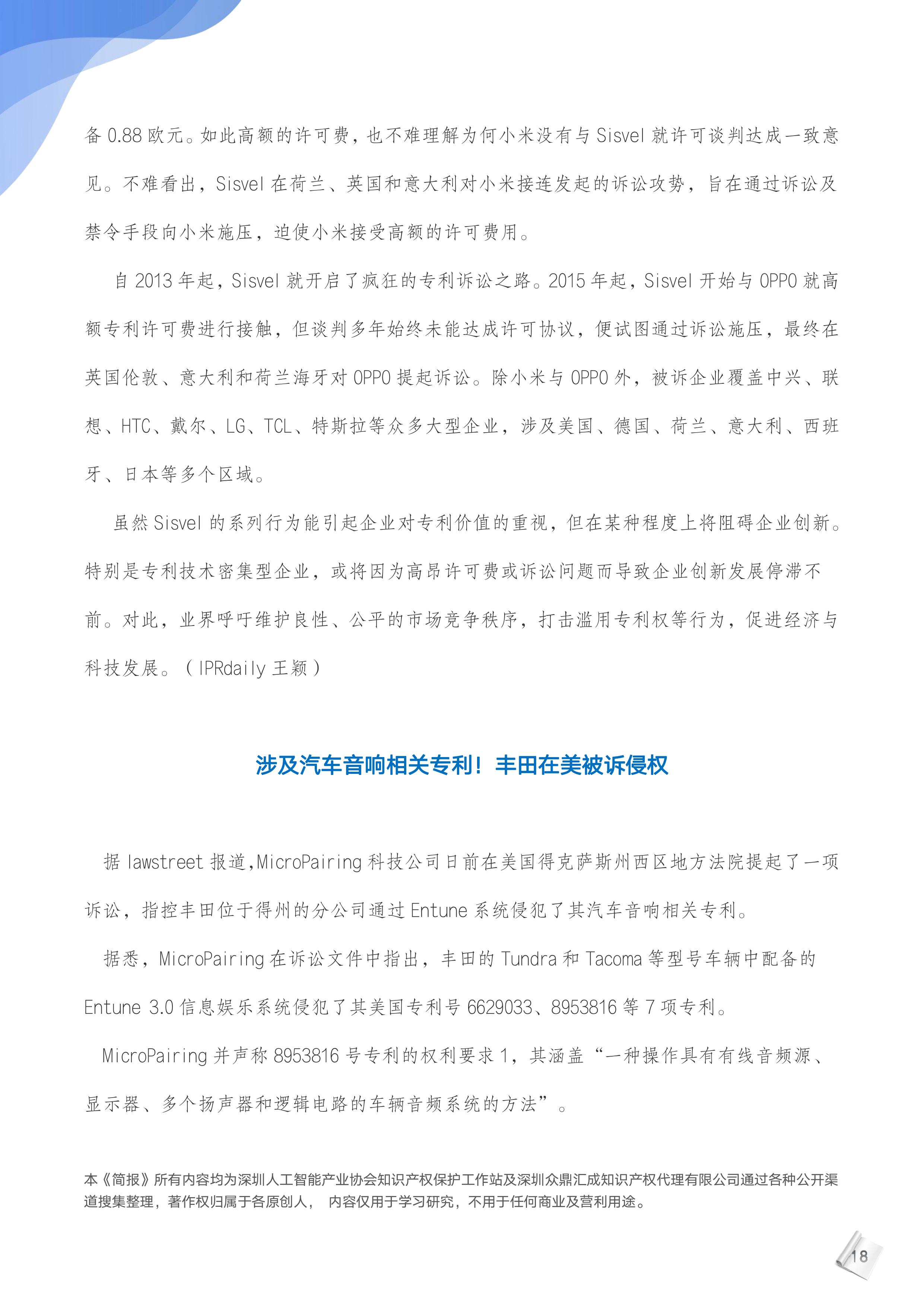 备 0.88 欧元。如此高额的许可费，也不难理解为何小米没有与 Sisvel 就许可谈判达成一致意见。不难看出，Sisvel 在荷兰、英国和意大利对小米接连发起的诉讼攻势，旨在通过诉讼及禁令手段向小米施压，迫使小米接受高额的许可费用。

自 2013 年起，Sisvel 就开启了疯狂的专利诉讼之路。2015 年起，Sisvel 开始与 OPPO 就高额专利许可费进行接触，但谈判多年始终未能达成许可协议，便试图通过诉讼施压，最终在英国伦敦、意大利和荷兰海牙对 OPPO 提起诉讼。除小米与 OPPO 外，被诉企业覆盖中兴、联想、HTC、戴尔、LG、TCL、特斯拉等众多大型企业，涉及美国、德国、荷兰、意大利、西班牙、日本等多个区域。

虽然 Sisvel 的系列行为能引起企业对专利价值的重视，但在某种程度上将阻碍企业创新。特别是专利技术密集型企业，或将因为高昂许可费或诉讼问题而导致企业创新发展停滞不前。对此，业界呼吁维护良性、公平的市场竞争秩序，打击滥用专利权等行为，促进经济与科技发展。（IPRdaily 王颖）

涉及汽车音响相关专利！丰田在美被诉侵权

据 lawstreet 报道,MicroPairing 科技公司日前在美国得克萨斯州西区地方法院提起了一项诉讼，指控丰田位于得州的分公司通过 Entune 系统侵犯了其汽车音响相关专利。

据悉，MicroPairing 在诉讼文件中指出，丰田的 Tundra 和 Tacoma 等型号车辆中配备的 Entune 3.0 信息娱乐系统侵犯了其美国专利号 6629033、8953816 等 7 项专利。

MicroPairing 并声称 8953816 号专利的权利要求 1，其涵盖“一种操作具有有线音频源、显示器、多个扬声器和逻辑电路的车辆音频系统的方法”。

本《简报》所有内容均为深圳人工智能产业协会知识产权保护工作站及深圳众鼎汇成知识产权代理有限公司通过各种公开渠道搜集整理，著作权归属于各原创人， 内容仅用于学习研究，不用于任何商业及营利用途。

18